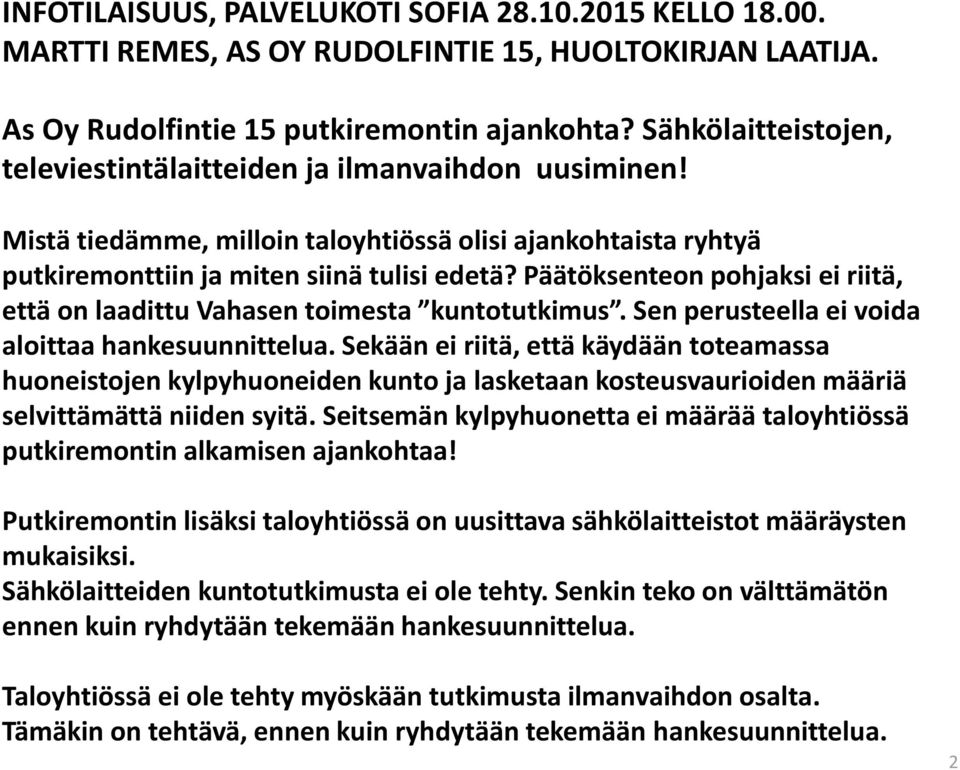 INFOTILAISUUS, PALVELUKOTI SOFIA 28.10.2015 KELLO 18.00.
MARTTI REMES, AS OY RUDOLFINTIE 15, HUOLTOKIRJAN LAATIJA.

As Oy Rudolfintie 15 putkiremontin ajankohta? Sähkölaitteistojen, televiestintälaitteiden ja ilmanvaihdon uusiminen!

Mistä tiedämme, milloin taloyhtiössä olisi ajankohtaista ryhtyä putkiremonttiin ja miten siinä tulisi edetä? Päätöksenteon pohjaksi ei riitä, että on laadittu Vahasen toimesta ”kuntotutkimus”. Sen perusteella ei voida aloittaa hankesuunnittelua. Sekään ei riitä, että käydään toteamassa huoneistojen kylpyhuoneiden kunto ja lasketaan kosteusvaurioiden määriä selvittämättä niiden syitä. Seitsemän kylpyhuonetta ei määrää taloyhtiössä putkiremontin alkamisen ajankohtaa!

Putkiremontin lisäksi taloyhtiössä on uusittava sähkölaitteistot määräysten mukaisiksi.
Sähkölaitteiden kuntotutkimusta ei ole tehty. Senkin teko on välttämätön ennen kuin ryhdytään tekemään hankesuunnittelua.

Taloyhtiössä ei ole tehty myöskään tutkimusta ilmanvaihdon osalta.
Tämäkin on tehtävä, ennen kuin ryhdytään tekemään hankesuunnittelua.

2